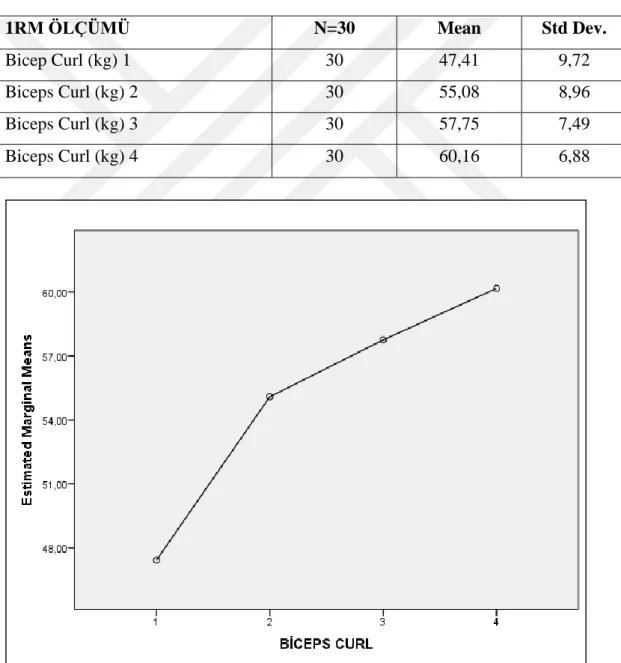 | 1RM ÖLÇÜMÜ | N=30 | Mean | Std Dev. |
|---|---|---|---|
| Bicep Curl (kg) 1 | 30 | 47,41 | 9,72 |
| Biceps Curl (kg) 2 | 30 | 55,08 | 8,96 |
| Biceps Curl (kg) 3 | 30 | 57,75 | 7,49 |
| Biceps Curl (kg) 4 | 30 | 60,16 | 6,88 |

Estimated Marginal Means

60,00
57,00
54,00
51,00
48,00

1
2
3
4

BİCEPS CURL